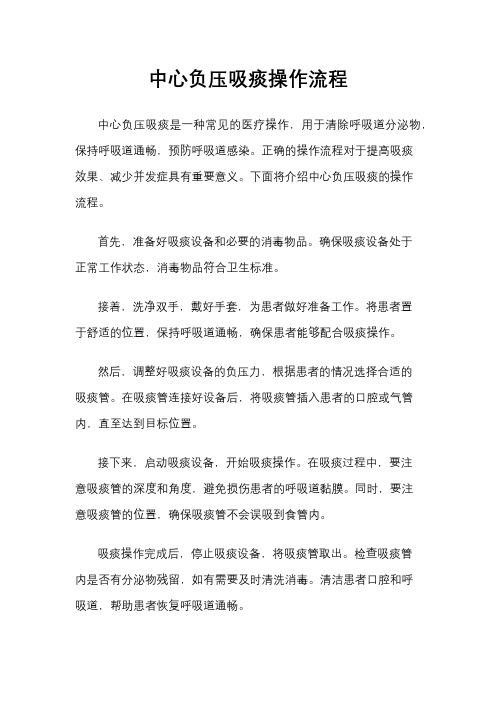 中心负压吸痰操作流程

中心负压吸痰是一种常见的医疗操作，用于清除呼吸道分泌物，保持呼吸道通畅，预防呼吸道感染。正确的操作流程对于提高吸痰效果、减少并发症具有重要意义。下面将介绍中心负压吸痰的操作流程。

首先，准备好吸痰设备和必要的消毒物品。确保吸痰设备处于正常工作状态，消毒物品符合卫生标准。

接着，洗净双手，戴好手套，为患者做好准备工作。将患者置于舒适的位置，保持呼吸道通畅，确保患者能够配合吸痰操作。

然后，调整好吸痰设备的负压力，根据患者的情况选择合适的吸痰管。在吸痰管连接好设备后，将吸痰管插入患者的口腔或气管内，直至达到目标位置。

接下来，启动吸痰设备，开始吸痰操作。在吸痰过程中，要注意吸痰管的深度和角度，避免损伤患者的呼吸道黏膜。同时，要注意吸痰管的位置，确保吸痰管不会误吸到食管内。

吸痰操作完成后，停止吸痰设备，将吸痰管取出。检查吸痰管内是否有分泌物残留，如有需要及时清洗消毒。清洁患者口腔和呼吸道，帮助患者恢复呼吸道通畅。